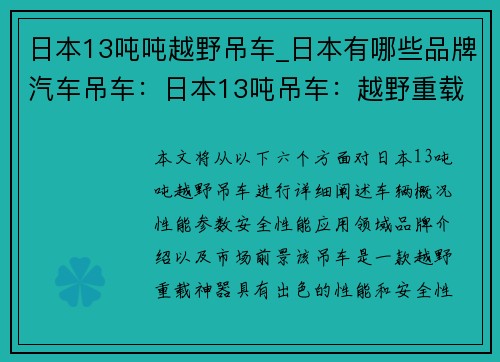 日本13吨吨越野吊车_日本有哪些品牌汽车吊车：日本13吨吊车：越野重载

本文将从以下六个方面对日本13吨吨越野吊车进行详细阐述车辆概况性能参数安全性能应用领域品牌介绍以及市场前景该吊车是一款越野重载神器具有出色的性能和安全性